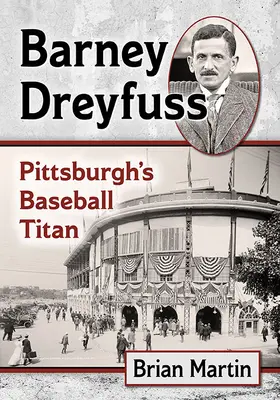 Barney Dreyfuss

Pittsburgh's Baseball Titan

Brian Martin